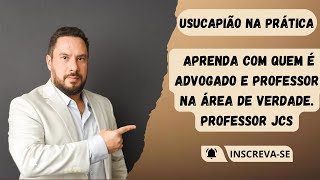 USUCAPIÃO NA PRÁTICA

APRENDA COM QUEM É ADVOGADO E PROFESSOR NA ÁREA DE VERDADE. PROFESSOR JCS

INSCREVA-SE